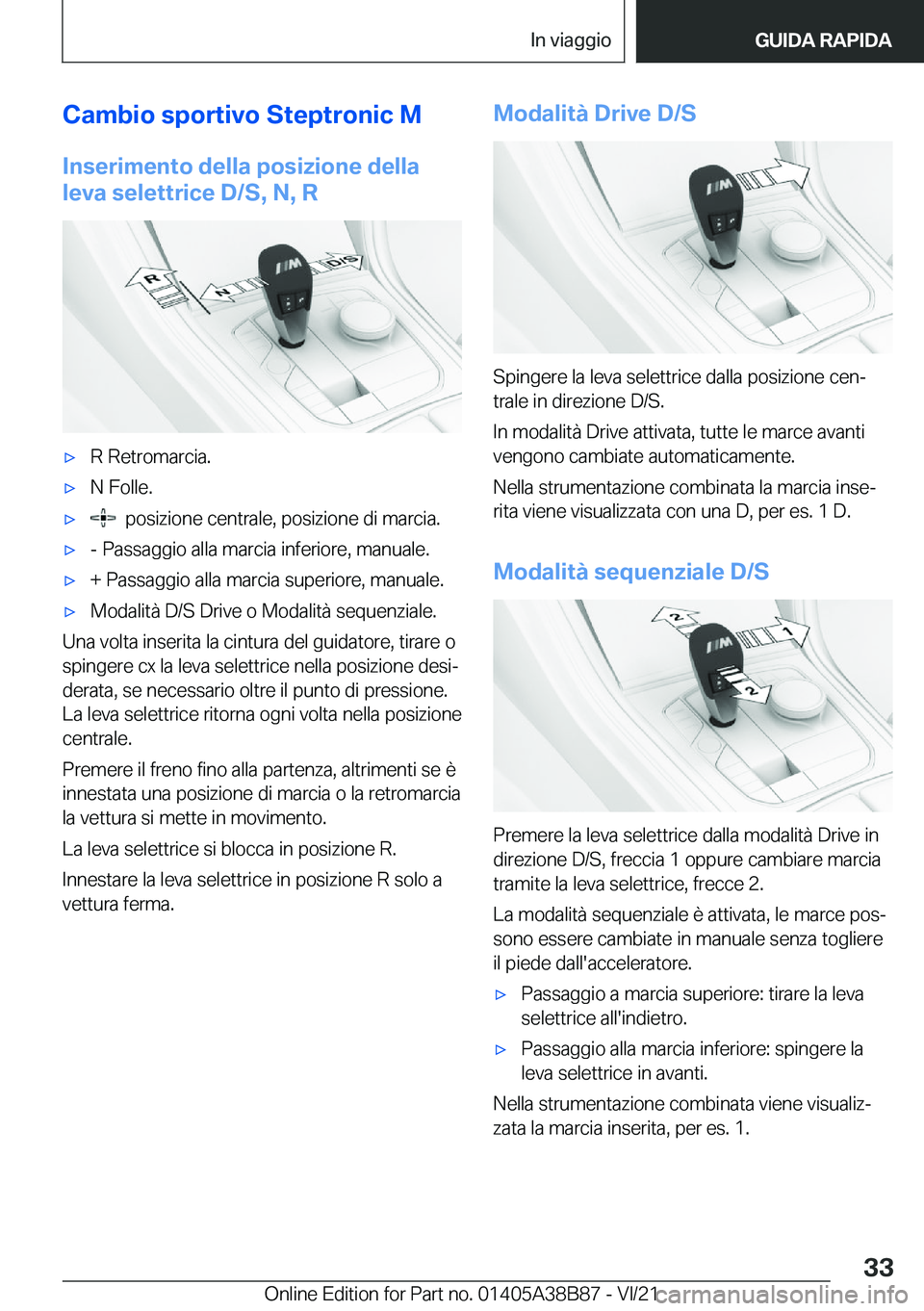 In viaggio

GUIDA RAPIDA

Cambio sportivo Steptronic M

Inserimento della posizione della leva selettrice D/S, N, R

R

N

D/S

▷ R Retromarcia.

▷ N Folle.

▷ posizione centrale, posizione di marcia.

▷ - Passaggio alla marcia inferiore, manuale.

▷ + Passaggio alla marcia superiore, manuale.

▷ Modalità D/S Drive o Modalità sequenziale.

Una volta inserita la cintura del guidatore, tirare o spingere cx la leva selettrice nella posizione desiderata, se necessario oltre il punto di pressione. La leva selettrice ritorna ogni volta nella posizione centrale.

Premere il freno fino alla partenza, altrimenti se è innestata una posizione di marcia o la retromarcia la vettura si mette in movimento.

La leva selettrice si blocca in posizione R.

Innestare la leva selettrice in posizione R solo a vettura ferma.

Modalità Drive D/S

Spingere la leva selettrice dalla posizione centrale in direzione D/S.

In modalità Drive attivata, tutte le marce avanti vengono cambiate automaticamente.

Nella strumentazione combinata la marcia inserita viene visualizzata con una D, per es. 1 D.

Modalità sequenziale D/S

2

1

2

Premere la leva selettrice dalla modalità Drive in direzione D/S, freccia 1 oppure cambiare marcia tramite la leva selettrice, frecce 2.

La modalità sequenziale è attivata, le marce possono essere cambiate in manuale senza togliere il piede dall'acceleratore.

▷ Passaggio a marcia superiore: tirare la leva selettrice all'indietro.

▷ Passaggio alla marcia inferiore: spingere la leva selettrice in avanti.

Nella strumentazione combinata viene visualizzata la marcia inserita, per es. 1.

33

Online Edition for Part no. 01405A38B87 - VI/21 carmanualsonline.info